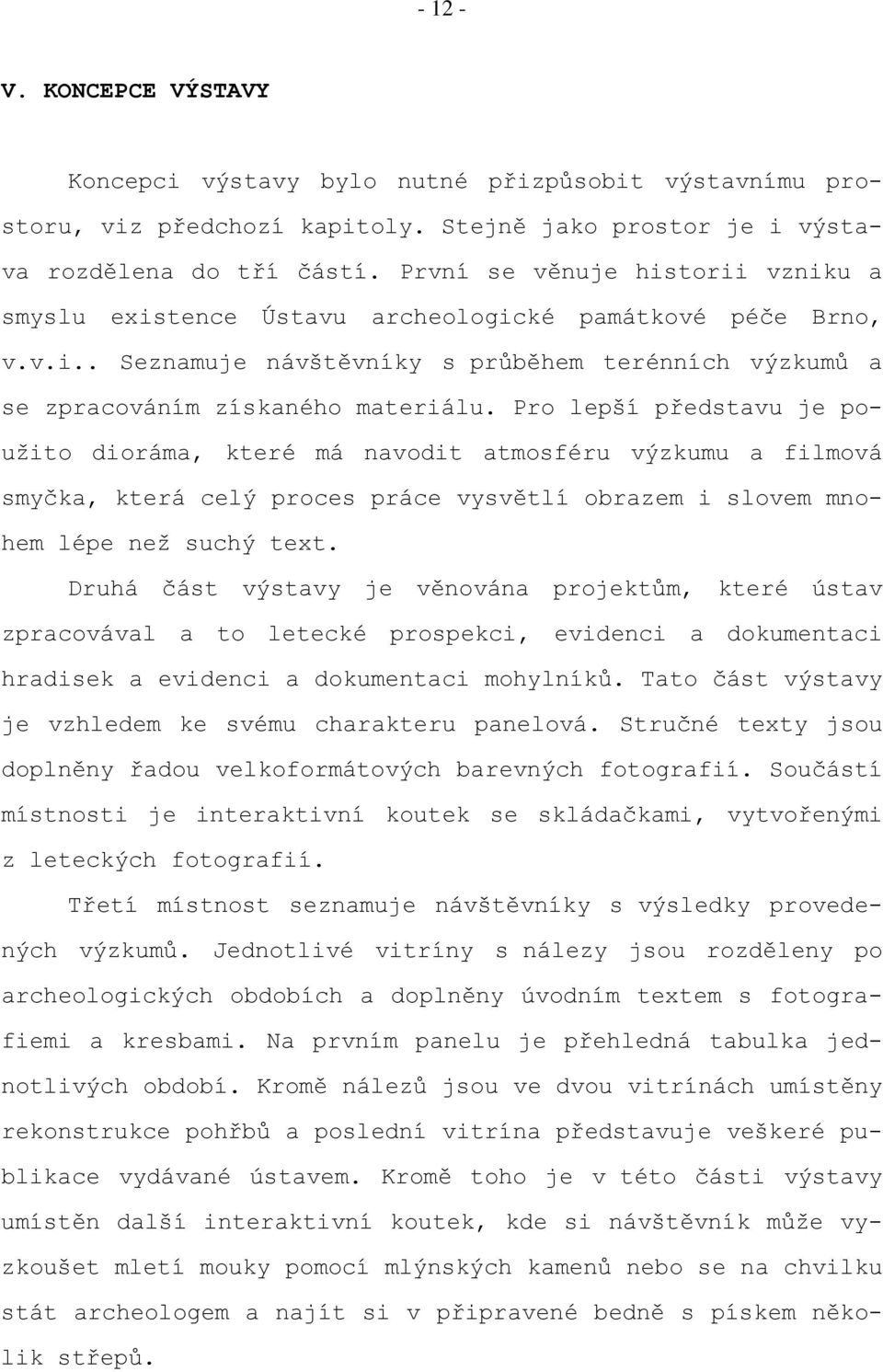 - 12 -

V. KONCEPCE VÝSTAVY

Koncepci výstavy bylo nutné přizpůsobit výstavnímu prostoru, viz předchozí kapitoly. Stejně jako prostor je i výstava rozdělena do tří částí. První se věnuje historii vzniku a smyslu existence Ústavu archeologické památkové péče Brno, v.v.i.. Seznamuje návštěvníky s průběhem terénních výzkumů a se zpracováním získaného materiálu. Pro lepší představu je použito dioráma, které má navodit atmosféru výzkumu a filmová smyčka, která celý proces práce vysvětlí obrazem i slovem mnohem lépe než suchý text.

Druhá část výstavy je věnována projektům, které ústav zpracovával a to letecké prospekci, evidenci a dokumentaci hradisek a evidenci a dokumentaci mohylníků. Tato část výstavy je vzhledem ke svému charakteru panelová. Stručné texty jsou doplněny řadou velkoformátových barevných fotografií. Součástí místnosti je interaktivní koutek se skládačkami, vytvořenými z leteckých fotografií.

Třetí místnost seznamuje návštěvníky s výsledky provedených výzkumů. Jednotlivé vitríny s nálezy jsou rozděleny po archeologických obdobích a doplněny úvodním textem s fotografiemi a kresbami. Na prvním panelu je přehledná tabulka jednotlivých období. Kromě nálezů jsou ve dvou vitrínách umístěny rekonstrukce pohřbů a poslední vitrína představuje veškeré publikace vydávané ústavem. Kromě toho je v této části výstavy umístěn další interaktivní koutek, kde si návštěvník může vyzkoušet mletí mouky pomocí mlýnských kamenů nebo se na chvilku stát archeologem a najít si v připravené bedně s pískem několik střepů.